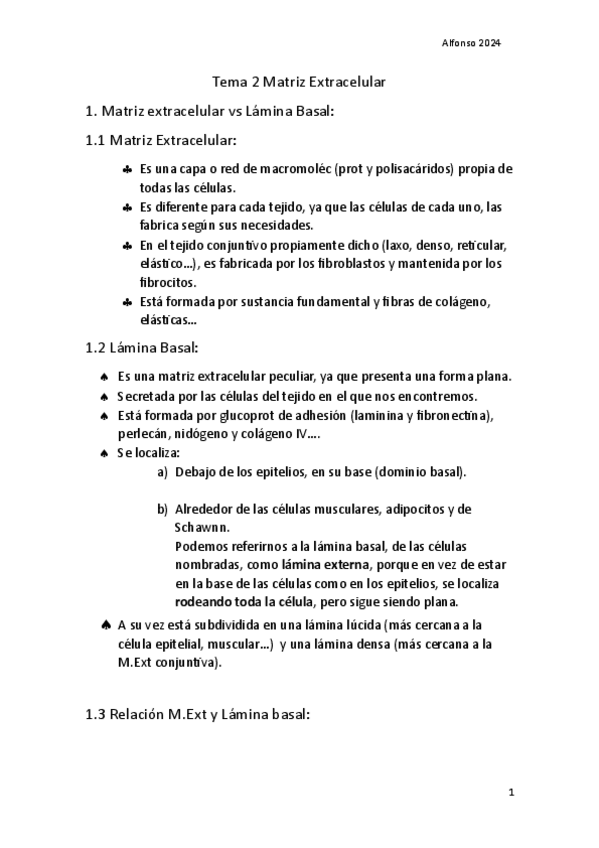 Alfonso 2024

Tema 2 Matriz Extracelular

1. Matriz extracelular vs Lámina Basal:

1.1 Matriz Extracelular:

♣ Es una capa o red de macromoléc (prot y polisacáridos) propia de todas las células.
♣ Es diferente para cada tejido, ya que las células de cada uno, las fabrica según sus necesidades.
♣ En el tejido conjuntivo propiamente dicho (laxo, denso, reticular, elástico...), es fabricada por los fibroblastos y mantenida por los fibrocitos.
♣ Está formada por sustancia fundamental y fibras de colágeno, elásticas...

1.2 Lámina Basal:

♠ Es una matriz extracelular peculiar, ya que presenta una forma plana.
♠ Secretada por las células del tejido en el que nos encontremos.
♠ Está formada por glucoprot de adhesión (laminina y fibronectina), perlecán, nidógeno y colágeno IV....
♠ Se localiza:
a) Debajo de los epitelios, en su base (dominio basal).

b) Alrededor de las células musculares, adipocitos y de Schawnn.
Podemos referirnos a la lámina basal, de las células nombradas, como lámina externa, porque en vez de estar en la base de las células como en los epitelios, se localiza rodeando toda la célula, pero sigue siendo plana.
♠ A su vez está subdividida en una lámina lúcida (más cercana a la célula epitelial, muscular...) y una lámina densa (más cercana a la M.Ext conjuntiva).

1.3 Relación M.Ext y Lámina basal:

1